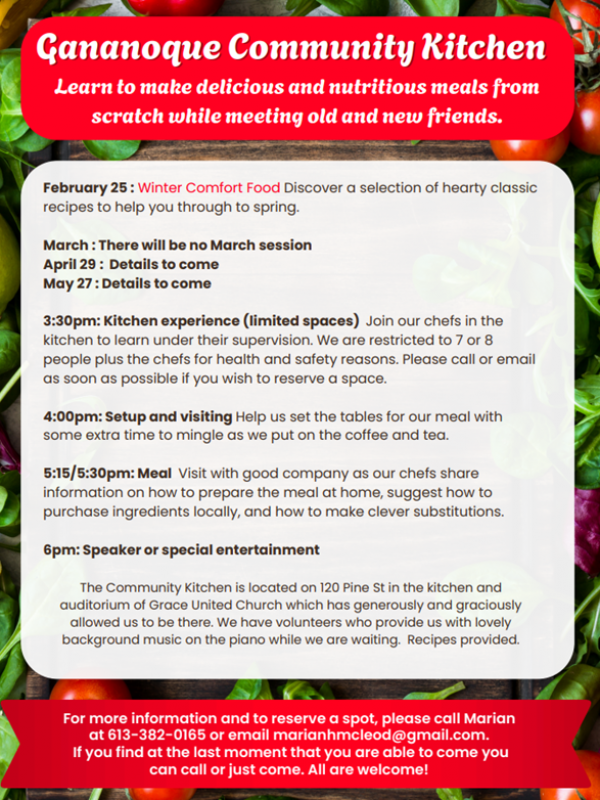 Gananoque Community Kitchen

Learn to make delicious and nutritious meals from scratch while meeting old and new friends.

February 25 : Winter Comfort Food Discover a selection of hearty classic recipes to help you through to spring.

March : There will be no March session
April 29 : Details to come
May 27 : Details to come

3:30pm: Kitchen experience (limited spaces) Join our chefs in the kitchen to learn under their supervision. We are restricted to 7 or 8 people plus the chefs for health and safety reasons. Please call or email as soon as possible if you wish to reserve a space.

4:00pm: Setup and visiting Help us set the tables for our meal with some extra time to mingle as we put on the coffee and tea.

5:15/5:30pm: Meal Visit with good company as our chefs share information on how to prepare the meal at home, suggest how to purchase ingredients locally, and how to make clever substitutions.

6pm: Speaker or special entertainment

The Community Kitchen is located on 120 Pine St in the kitchen and auditorium of Grace United Church which has generously and graciously allowed us to be there. We have volunteers who provide us with lovely background music on the piano while we are waiting. Recipes provided.

For more information and to reserve a spot, please call Marian at 613-382-0165 or email marianhmcleod@gmail.com.
If you find at the last moment that you are able to come you can call or just come. All are welcome!